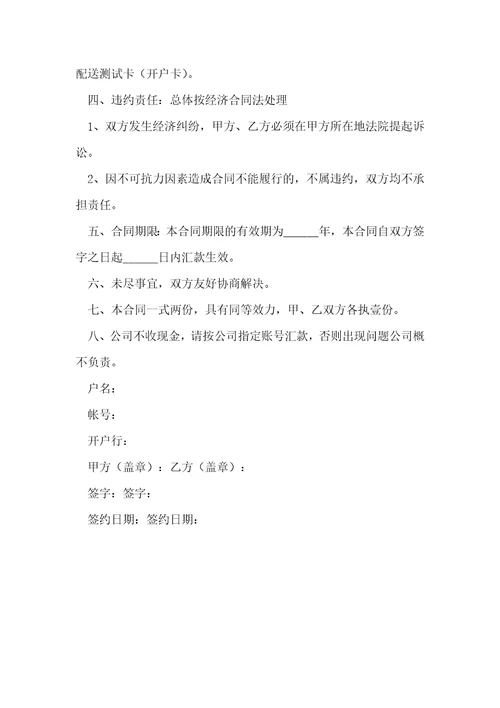 配送测试卡（开户卡）。

四、违约责任：总体按经济合同法处理

1、双方发生经济纠纷，甲方、乙方必须在甲方所在地法院提起诉讼。

2、因不可抗力因素造成合同不能履行的，不属违约，双方均不承担责任。

五、合同期限：本合同期限的有效期为______年，本合同自双方签字之日起______日内汇款生效。

六、未尽事宜，双方友好协商解决。

七、本合同一式两份，具有同等效力，甲、乙双方各执壹份。

八、公司不收现金，请按公司指定账号汇款，否则出现问题公司概不负责。

户名：

帐号：

开户行：

甲方（盖章）：乙方（盖章）：

签字：签字：

签约日期：签约日期：